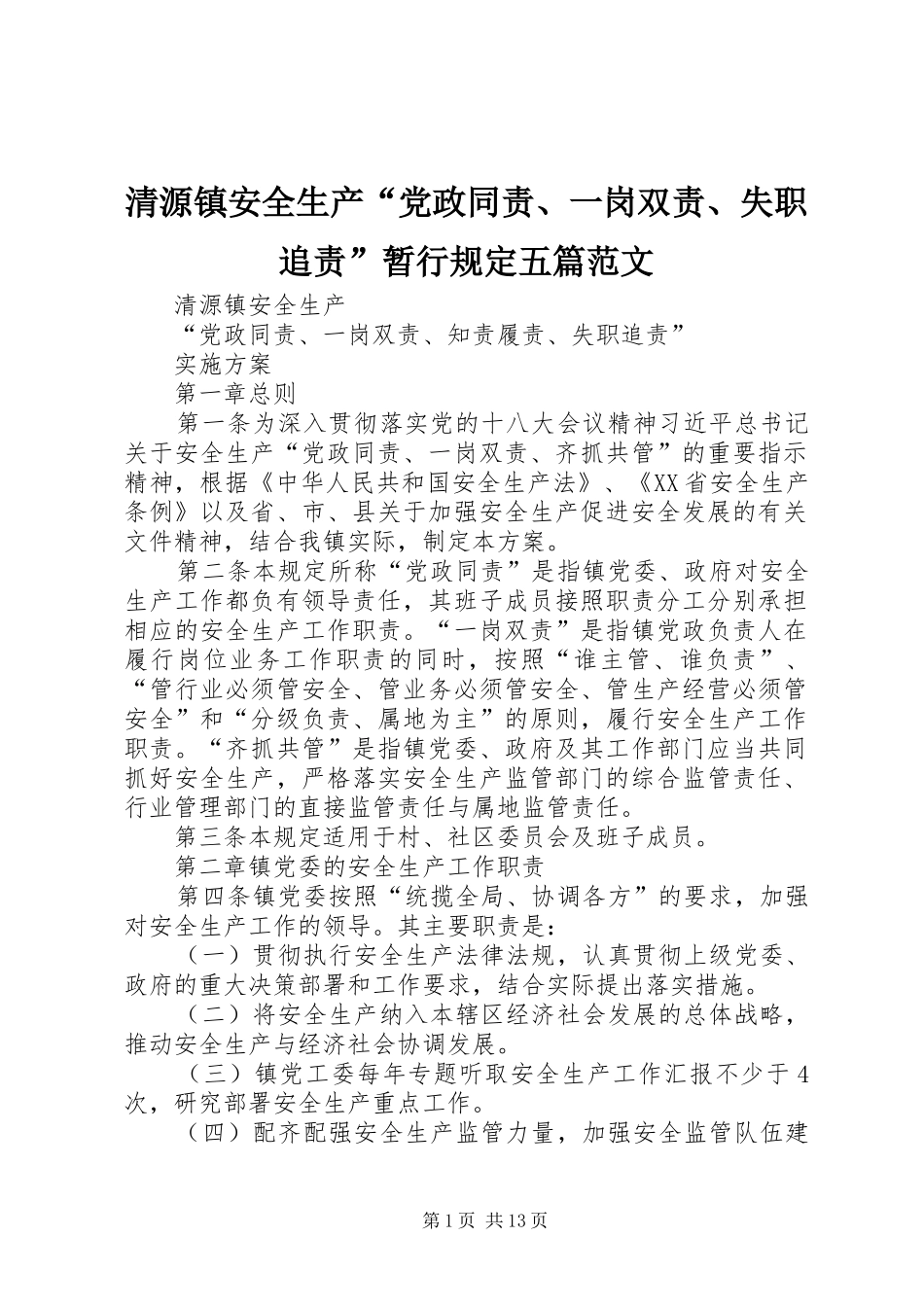 清源镇安全生产“党政同责、一岗双责、失职追责”暂行规定五篇范文

清源镇安全生产

“党政同责、一岗双责、知责履责、失职追责”

实施方案

第一章总则

第一条为深入贯彻落实党的十八大会议精神习近平总书记关于安全生产“党政同责、一岗双责、齐抓共管”的重要指示精神，根据《中华人民共和国安全生产法》、《XX省安全生产条例》以及省、市、县关于加强安全生产促进安全发展的有关文件精神，结合我镇实际，制定本方案。

第二条本规定所称“党政同责”是指镇党委、政府对安全生产工作都负有领导责任，其班子成员接照职责分工分别承担相应的安全生产工作职责。“一岗双责”是指镇党政负责人在履行岗位业务工作职责的同时，按照“谁主管、谁负责”、“管行业必须管安全、管业务必须管安全、管生产经营必须管安全”和“分级负责、属地为主”的原则，履行安全生产工作职责。“齐抓共管”是指镇党委、政府及其工作部门应当共同抓好安全生产，严格落实安全生产监管部门的综合监管责任、行业管理部门的直接监管责任与属地监管责任。

第三条本规定适用于村、社区委员会及班子成员。

第二章镇党委的安全生产工作职责

第四条镇党委按照“统揽全局、协调各方”的要求，加强对安全生产工作的领导。其主要职责是：

（一）贯彻执行安全生产法律法规，认真贯彻上级党委、政府的重大决策部署和工作要求，结合实际提出落实措施。

（二）将安全生产纳入本辖区经济社会发展的总体战略，推动安全生产与经济社会协调发展。

（三）镇党工委每年专题听取安全生产工作汇报不少于4次，研究部署安全生产重点工作。

（四）配齐配强安全生产监管力量，加强安全监管队伍建

第1页 共13页